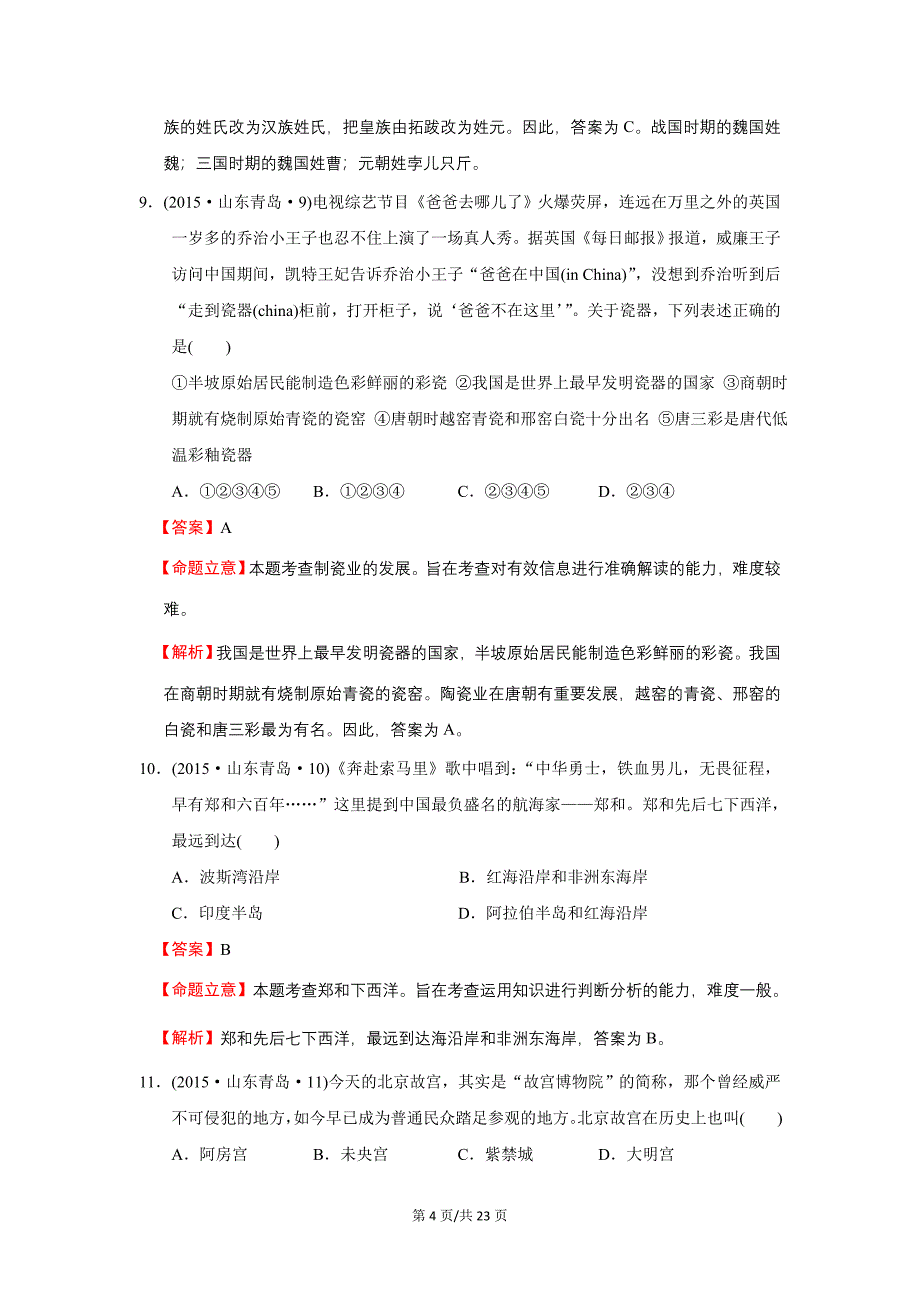 族的姓氏改为汉族姓氏，把皇族由拓跋改为姓元。因此，答案为 C。战国时期的魏国姓魏；三国时期的魏国姓曹；元朝姓孛儿只斤。

9．(2015·山东青岛·9)电视综艺节目《爸爸去哪儿了》火爆荧屏，连远在万里之外的英国一岁多的乔治小王子也忍不住上演了一场真人秀。据英国《每日邮报》报道，威廉王子访问中国期间，凯特王妃告诉乔治小王子“爸爸在中国(in China)”，没想到乔治听到后“走到瓷器(china)柜前，打开柜子，说‘爸爸不在这里’”。关于瓷器，下列表述正确的是(　　)

①半坡原始居民能制造色彩鲜丽的彩瓷 ②我国是世界上最早发明瓷器的国家 ③商朝时期就有烧制原始青瓷的瓷窑 ④唐朝时越窑青瓷和邢窑白瓷十分出名 ⑤唐三彩是唐代低温彩釉瓷器

A．①②③④⑤　B．①②③④　C．②③④⑤　D．②③④

【答案】A

【命题立意】本题考查制瓷业的发展。旨在考查对有效信息进行准确解读的能力，难度较难。

【解析】我国是世界上最早发明瓷器的国家，半坡原始居民能制造色彩鲜丽的彩瓷。我国在商朝时期就有烧制原始青瓷的瓷窑。陶瓷业在唐朝有重要发展，越窑的青瓷、邢窑的白瓷和唐三彩最为有名。因此，答案为 A。

10．(2015·山东青岛·10)《奔赴索马里》歌中唱到：“中华勇士，铁血男儿，无畏征程，早有郑和六百年……”这里提到中国最负盛名的航海家——郑和。郑和先后七下西洋，最远到达(　　)

A．波斯湾沿岸　B．红海沿岸和非洲东海岸

C．印度半岛　D．阿拉伯半岛和红海沿岸

【答案】B

【命题立意】本题考查郑和下西洋。旨在考查运用知识进行判断分析的能力，难度一般。

【解析】郑和先后七下西洋，最远到达海沿岸和非洲东海岸，答案为 B。

11．(2015·山东青岛·11)今天的北京故宫，其实是“故宫博物院”的简称，那个曾经威严不可侵犯的地方，如今早已成为普通民众踏足参观的地方。北京故宫在历史上也叫(　　)

A．阿房宫　B．未央宫　C．紫禁城　D．大明宫

第 4 页/共 23 页